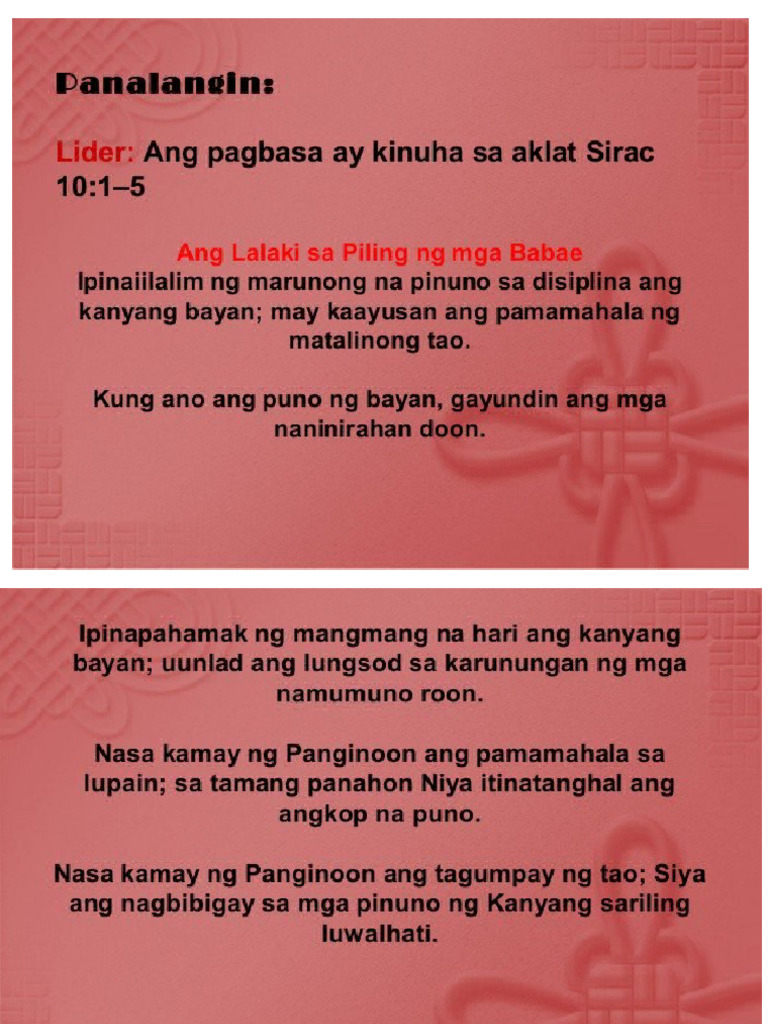 Panalangin:

Lider: Ang pagbasa ay kinuha sa aklat Sirac 10:1–5

Ang Lalaki sa Piling ng mga Babae
Ipinaiilalim ng marunong na pinuno sa disiplina ang kanyang bayan; may kaayusan ang pamamahala ng matalinong tao.

Kung ano ang puno ng bayan, gayundin ang mga naninirahan doon.

Ipinapahamak ng mangmang na hari ang kanyang bayan; uunlad ang lungsod sa karunungan ng mga namumuno roon.

Nasa kamay ng Panginoon ang pamamahala sa lupain; sa tamang panahon Niya itinatanghal ang angkop na puno.

Nasa kamay ng Panginoon ang tagumpay ng tao; Siya ang nagbibigay sa mga pinuno ng Kanyang sariling luwalhati.